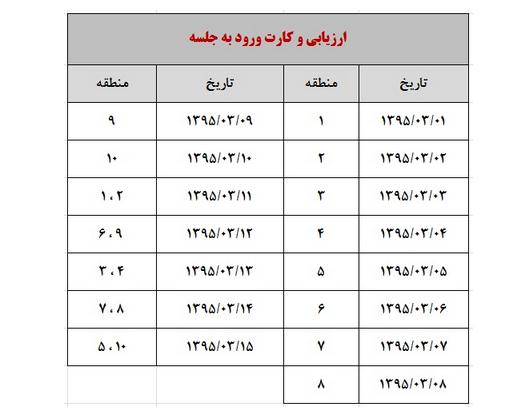 ارزیابی و کارت ورود به جلسه

| تاریخ | منطقه | تاریخ | منطقه |
|---|---|---|---|
| ۱۳۹۵/۰۳/۰۱ | ۱ | ۱۳۹۵/۰۳/۰۹ | ۹ |
| ۱۳۹۵/۰۳/۰۲ | ۲ | ۱۳۹۵/۰۳/۱۰ | ۱۰ |
| ۱۳۹۵/۰۳/۰۳ | ۳ | ۱۳۹۵/۰۳/۱۱ | ۱،۲ |
| ۱۳۹۵/۰۳/۰۴ | ۴ | ۱۳۹۵/۰۳/۱۲ | ۶،۹ |
| ۱۳۹۵/۰۳/۰۵ | ۵ | ۱۳۹۵/۰۳/۱۳ | ۳،۴ |
| ۱۳۹۵/۰۳/۰۶ | ۶ | ۱۳۹۵/۰۳/۱۴ | ۷،۸ |
| ۱۳۹۵/۰۳/۰۷ | ۷ | ۱۳۹۵/۰۳/۱۵ | ۵،۱۰ |
| ۱۳۹۵/۰۳/۰۸ | ۸ | | |